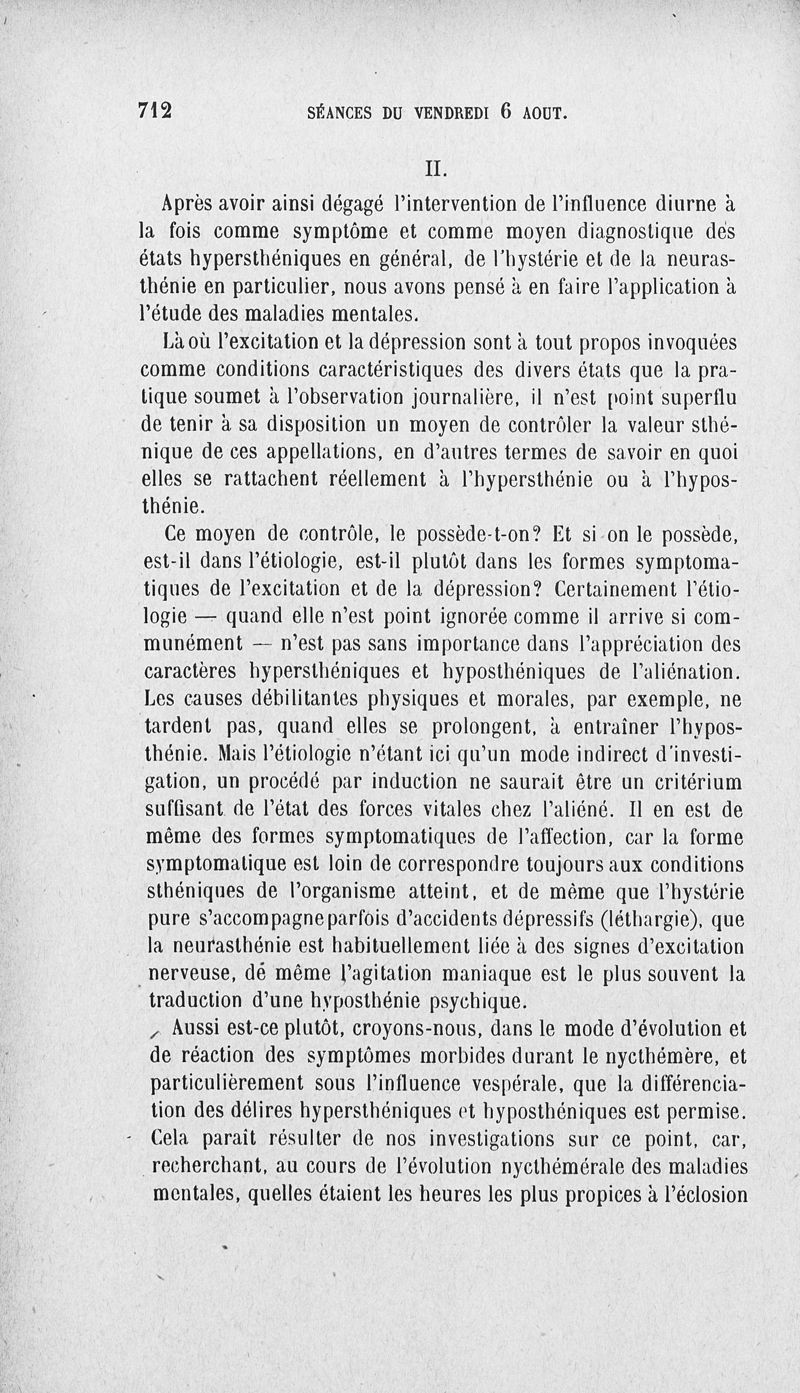 712 SÉANCES DU VENDREDI 6 AOUT.

II.

Après avoir ainsi dégagé l'intervention de l'influence diurne à la fois comme symptôme et comme moyen diagnostique des états hypersthéniques en général, de l'hystérie et de la neurasthénie en particulier, nous avons pensé à en faire l'application à l'étude des maladies mentales.

Là où l'excitation et la dépression sont à tout propos invoquées comme conditions caractéristiques des divers états que la pratique soumet à l'observation journalière, il n'est point superflu de tenir à sa disposition un moyen de contrôler la valeur sthénique de ces appellations, en d'autres termes de savoir en quoi elles se rattachent réellement à l'hypersthénie ou à l'hyposthénie.

Ce moyen de contrôle, le possède-t-on? Et si on le possède, est-il dans l'étiologie, est-il plutôt dans les formes symptomatiques de l'excitation et de la dépression? Certainement l'étiologie — quand elle n'est point ignorée comme il arrive si communément — n'est pas sans importance dans l'appréciation des caractères hypersthéniques et hyposthéniques de l'aliénation. Les causes débilitantes physiques et morales, par exemple, ne tardent pas, quand elles se prolongent, à entraîner l'hyposthénie. Mais l'étiologie n'étant ici qu'un mode indirect d'investigation, un procédé par induction ne saurait être un critérium suffisant de l'état des forces vitales chez l'aliéné. Il en est de même des formes symptomatiques de l'affection, car la forme symptomatique est loin de correspondre toujours aux conditions sthéniques de l'organisme atteint, et de même que l'hystérie pure s'accompagne parfois d'accidents dépressifs (léthargie), que la neurasthénie est habituellement liée à des signes d'excitation nerveuse, de même l'agitation maniaque est le plus souvent la traduction d'une hyposthénie psychique.

Aussi est-ce plutôt, croyons-nous, dans le mode d'évolution et de réaction des symptômes morbides durant le nycthémère, et particulièrement sous l'influence vespérale, que la différenciation des délires hypersthéniques et hyposthéniques est permise. Cela paraît résulter de nos investigations sur ce point, car, recherchant, au cours de l'évolution nycthémérale des maladies mentales, quelles étaient les heures les plus propices à l'éclosion